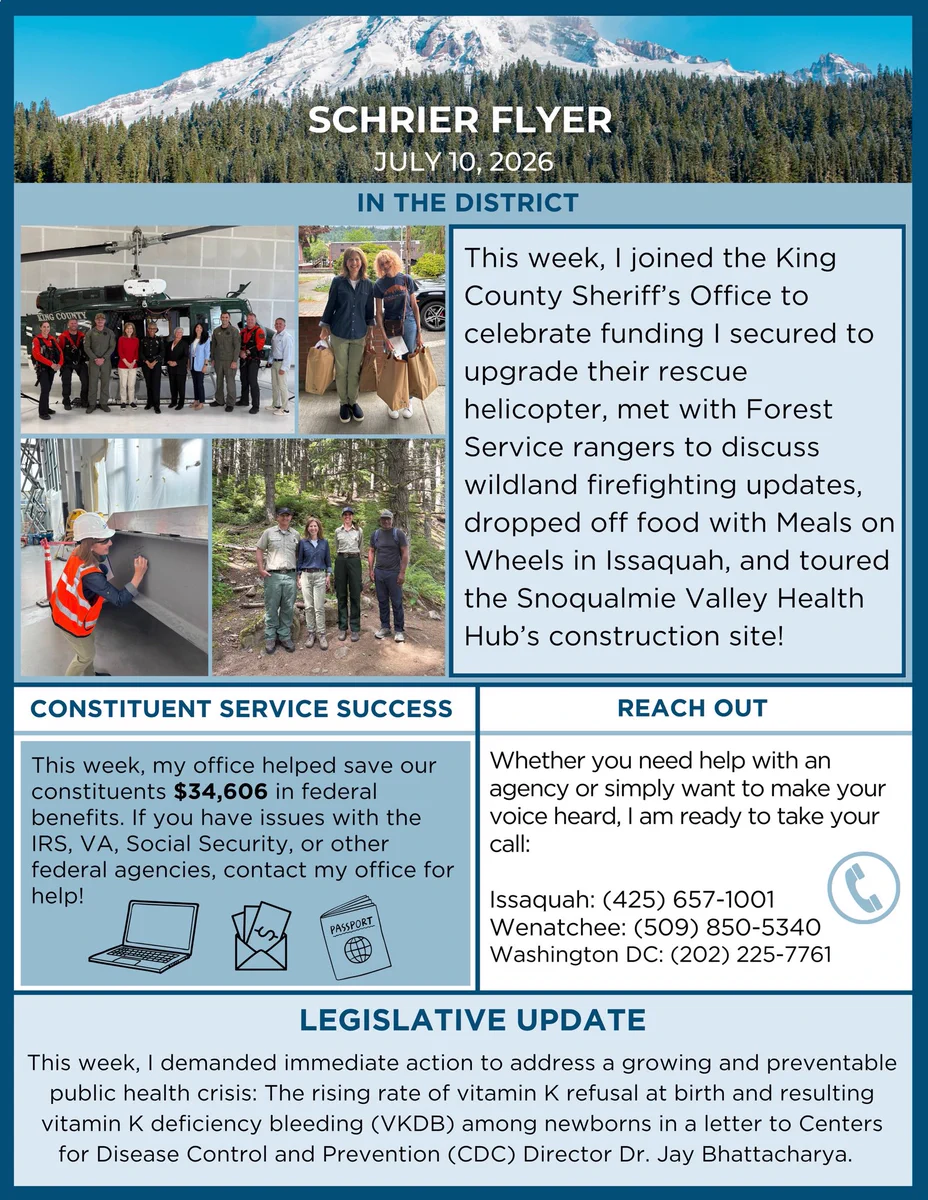 SCHRIER FLYER
JULY 10, 2026

IN THE DISTRICT

This week, I joined the King County Sheriff's Office to celebrate funding I secured to upgrade their rescue helicopter, met with Forest Service rangers to discuss wildland firefighting updates, dropped off food with Meals on Wheels in Issaquah, and toured the Snoqualmie Valley Health Hub's construction site!

CONSTITUENT SERVICE SUCCESS

This week, my office helped save our constituents $34,606 in federal benefits. If you have issues with the IRS, VA, Social Security, or other federal agencies, contact my office for help!

PASSPORT

REACH OUT

Whether you need help with an agency or simply want to make your voice heard, I am ready to take your call:

Issaquah: (425) 657-1001
Wenatchee: (509) 850-5340
Washington DC: (202) 225-7761

LEGISLATIVE UPDATE

This week, I demanded immediate action to address a growing and preventable public health crisis: The rising rate of vitamin K refusal at birth and resulting vitamin K deficiency bleeding (VKDB) among newborns in a letter to Centers for Disease Control and Prevention (CDC) Director Dr. Jay Bhattacharya.